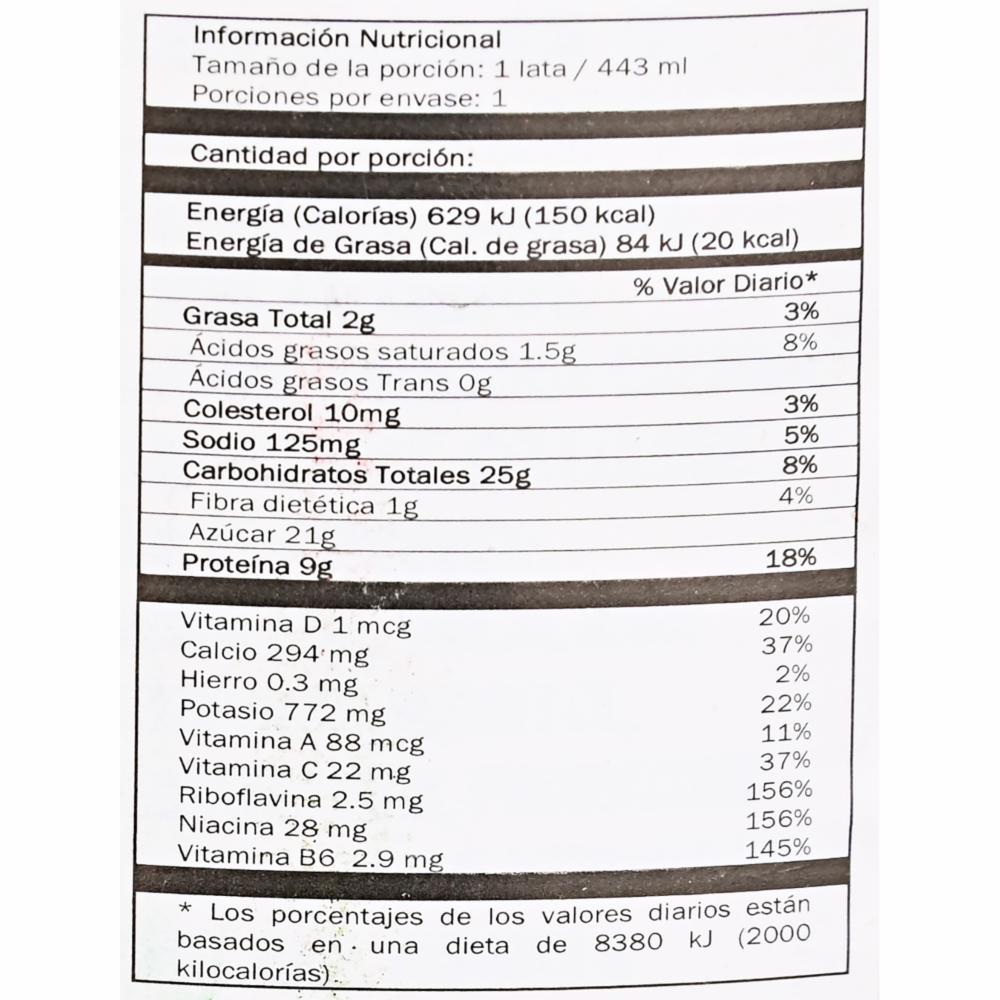 Información Nutricional
Tamaño de la porción: 1 lata / 443 ml
Porciones por envase: 1

Cantidad por porción:

Energía (Calorías) 629 kJ (150 kcal)
Energía de Grasa (Cal. de grasa) 84 kJ (20 kcal)

% Valor Diario*
Grasa Total 2g 3%
Ácidos grasos saturados 1.5g 8%
Ácidos grasos Trans 0g
Colesterol 10mg 3%
Sodio 125mg 5%
Carbohidratos Totales 25g 8%
Fibra dietética 1g 4%
Azúcar 21g
Proteína 9g 18%

Vitamina D 1 mcg 20%
Calcio 294 mg 37%
Hierro 0.3 mg 2%
Potasio 772 mg 22%
Vitamina A 88 mcg 11%
Vitamina C 22 mg 37%
Riboflavina 2.5 mg 156%
Niacina 28 mg 156%
Vitamina B6 2.9 mg 145%

* Los porcentajes de los valores diarios están basados en una dieta de 8380 kJ (2000 kilocalorías).